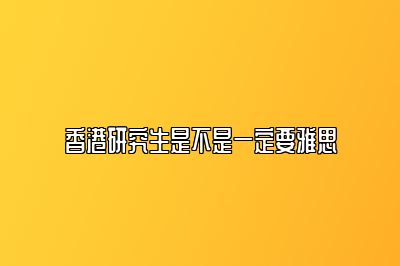 香港研究生是不是一定要雅思